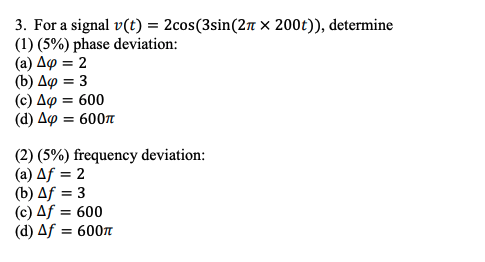 3. For a signal $v(t) = 2\cos(3\sin(2\pi \times 200t))$, determine
(1) (5%) phase deviation:
(a) $\Delta\varphi = 2$
(b) $\Delta\varphi = 3$
(c) $\Delta\varphi = 600$
(d) $\Delta\varphi = 600\pi$

(2) (5%) frequency deviation:
(a) $\Delta f = 2$
(b) $\Delta f = 3$
(c) $\Delta f = 600$
(d) $\Delta f = 600\pi$